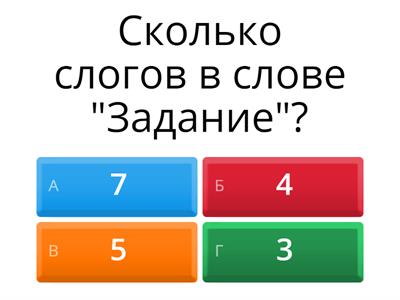 Сколько слогов в слове "Задание"?

А 7

Б 4

В 5

Г 3